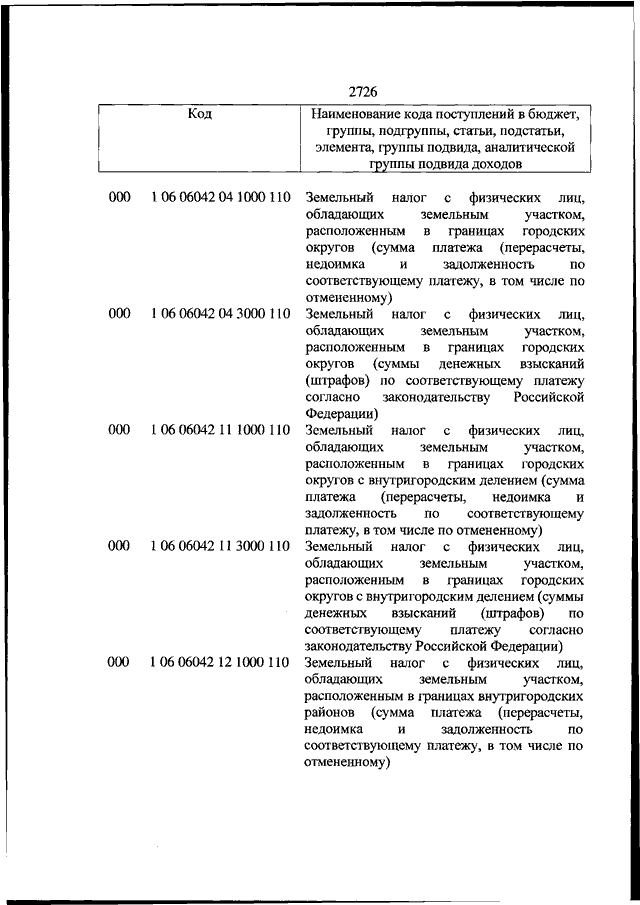 2726

| Код | | Наименование кода поступлений в бюджет, группы, подгруппы, статьи, подстатьи, элемента, группы подвида, аналитической группы подвида доходов |
|---|---|---|
| 000 | 1 06 06042 04 1000 110 | Земельный налог с физических лиц, обладающих земельным участком, расположенным в границах городских округов (сумма платежа (перерасчеты, недоимка и задолженность по соответствующему платежу, в том числе по отмененному) |
| 000 | 1 06 06042 04 3000 110 | Земельный налог с физических лиц, обладающих земельным участком, расположенным в границах городских округов (суммы денежных взысканий (штрафов) по соответствующему платежу согласно законодательству Российской Федерации) |
| 000 | 1 06 06042 11 1000 110 | Земельный налог с физических лиц, обладающих земельным участком, расположенным в границах городских округов с внутригородским делением (сумма платежа (перерасчеты, недоимка и задолженность по соответствующему платежу, в том числе по отмененному) |
| 000 | 1 06 06042 11 3000 110 | Земельный налог с физических лиц, обладающих земельным участком, расположенным в границах городских округов с внутригородским делением (суммы денежных взысканий (штрафов) по соответствующему платежу согласно законодательству Российской Федерации) |
| 000 | 1 06 06042 12 1000 110 | Земельный налог с физических лиц, обладающих земельным участком, расположенным в границах внутригородских районов (сумма платежа (перерасчеты, недоимка и задолженность по соответствующему платежу, в том числе по отмененному) |